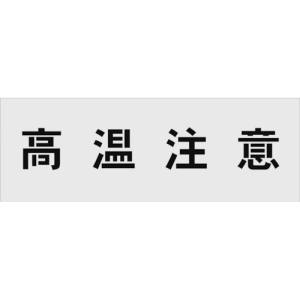 高温注意